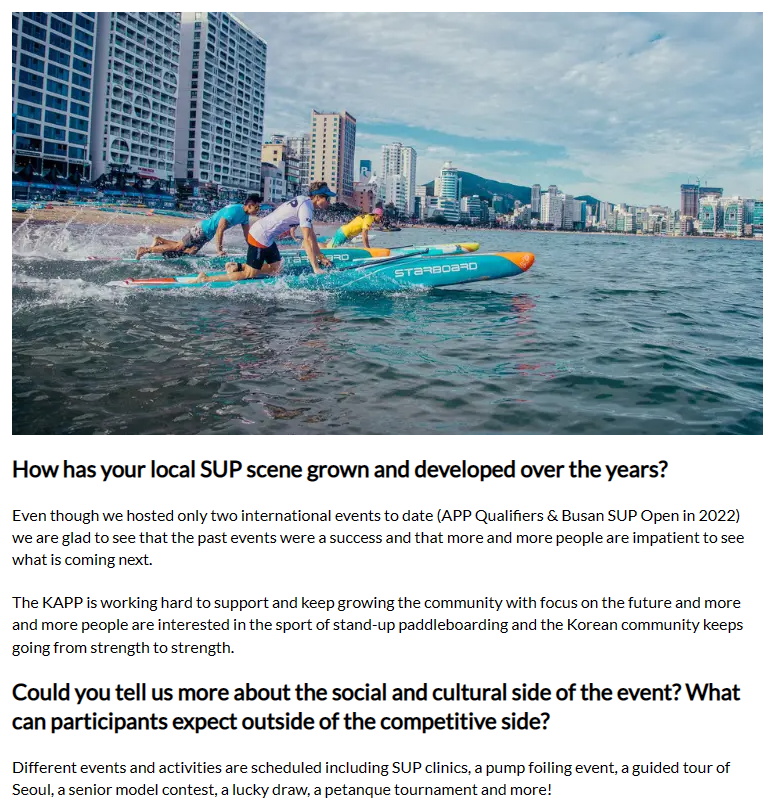 STARBOARD

How has your local SUP scene grown and developed over the years?

Even though we hosted only two international events to date (APP Qualifiers & Busan SUP Open in 2022) we are glad to see that the past events were a success and that more and more people are impatient to see what is coming next.

The KAPP is working hard to support and keep growing the community with focus on the future and more and more people are interested in the sport of stand-up paddleboarding and the Korean community keeps going from strength to strength.

Could you tell us more about the social and cultural side of the event? What can participants expect outside of the competitive side?

Different events and activities are scheduled including SUP clinics, a pump foiling event, a guided tour of Seoul, a senior model contest, a lucky draw, a petanque tournament and more!